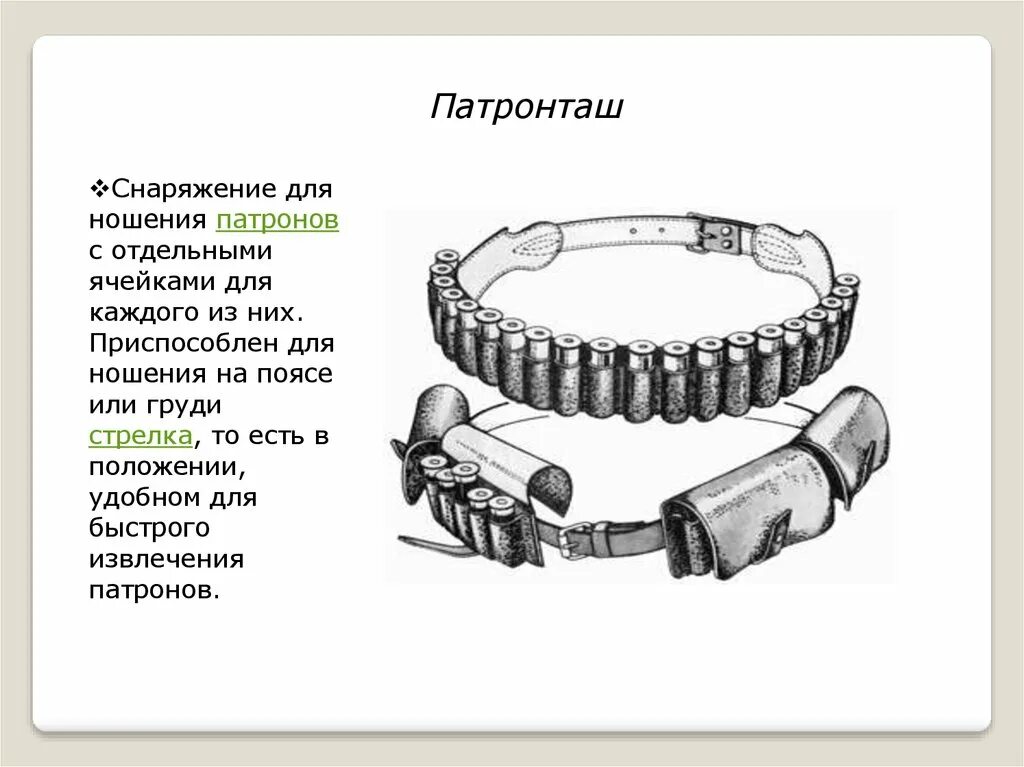 Патронташ

❖Снаряжение для ношения патронов с отдельными ячейками для каждого из них. Приспособлен для ношения на поясе или груди стрелка, то есть в положении, удобном для быстрого извлечения патронов.